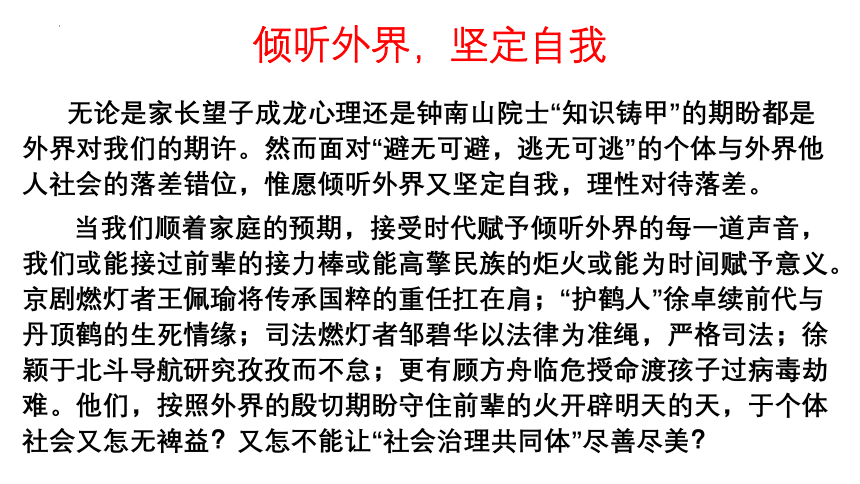 倾听外界，坚定自我

无论是家长望子成龙心理还是钟南山院士“知识铸甲”的期盼都是外界对我们的期许。然而面对“避无可避，逃无可逃”的个体与外界他人社会的落差错位，惟愿倾听外界又坚定自我，理性对待落差。

当我们顺着家庭的预期，接受时代赋予倾听外界的每一道声音，我们或能接过前辈的接力棒或能高擎民族的炬火或能为时间赋予意义。京剧燃灯者王佩瑜将传承国粹的重任扛在肩；“护鹤人”徐卓续前代与丹顶鹤的生死情缘；司法燃灯者邹碧华以法律为准绳，严格司法；徐颖于北斗导航研究孜孜而不怠；更有顾方舟临危授命渡孩子过病毒劫难。他们，按照外界的殷切期盼守住前辈的火开辟明天的天，于个体社会又怎无裨益？又怎不能让“社会治理共同体”尽善尽美？